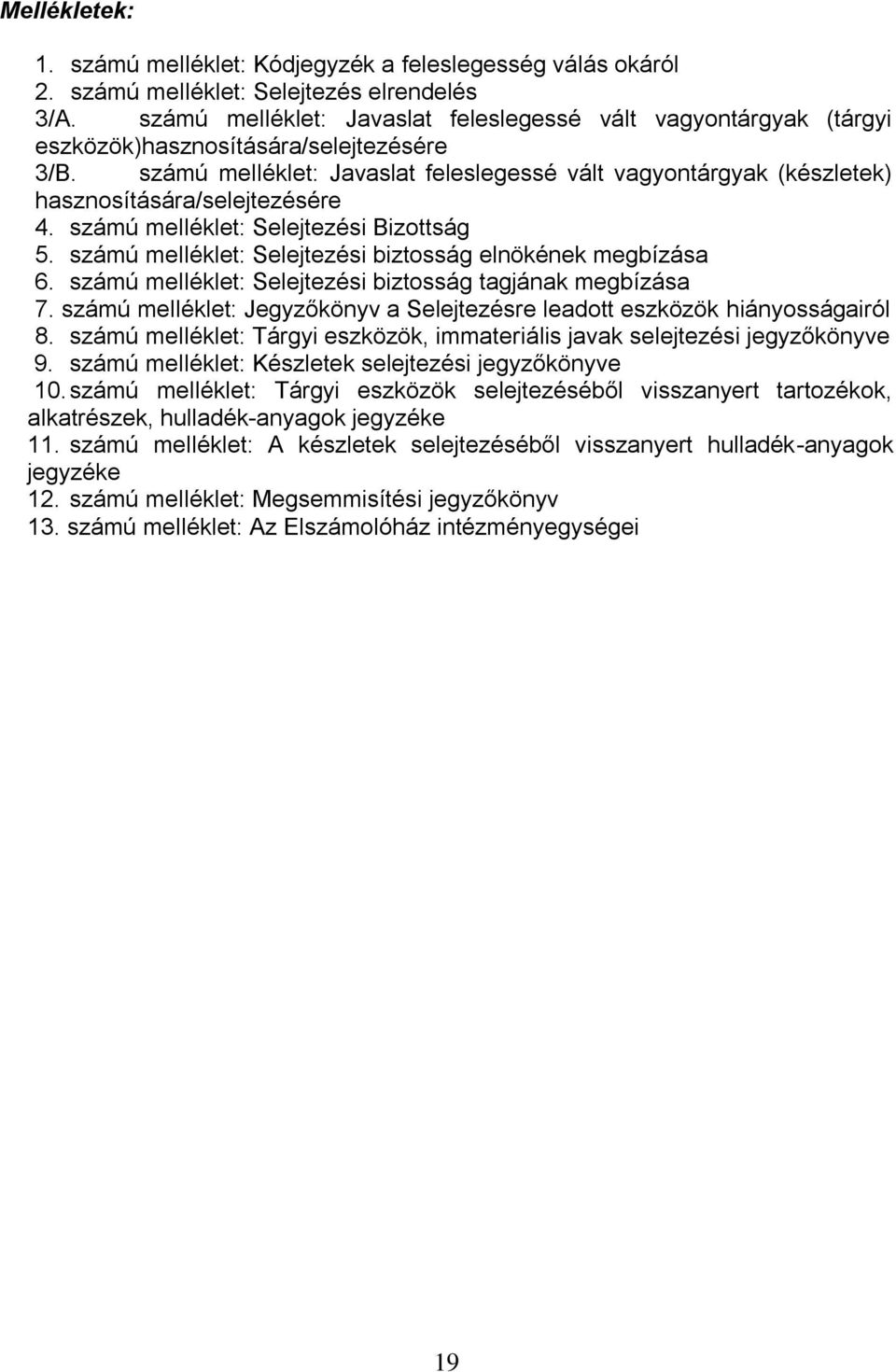 Mellékletek:

1. számú melléklet: Kódjegyzék a feleslegesség válás okáról
2. számú melléklet: Selejtezés elrendelés
3/A. számú melléklet: Javaslat feleslegessé vált vagyontárgyak (tárgyi eszközök)hasznosítására/selejtezésére
3/B. számú melléklet: Javaslat feleslegessé vált vagyontárgyak (készletek) hasznosítására/selejtezésére
4. számú melléklet: Selejtezési Bizottság
5. számú melléklet: Selejtezési biztosság elnökének megbízása
6. számú melléklet: Selejtezési biztosság tagjának megbízása
7. számú melléklet: Jegyzőkönyv a Selejtezésre leadott eszközök hiányosságairól
8. számú melléklet: Tárgyi eszközök, immateriális javak selejtezési jegyzőkönyve
9. számú melléklet: Készletek selejtezési jegyzőkönyve
10. számú melléklet: Tárgyi eszközök selejtezéséből visszanyert tartozékok, alkatrészek, hulladék-anyagok jegyzéke
11. számú melléklet: A készletek selejtezéséből visszanyert hulladék-anyagok jegyzéke
12. számú melléklet: Megsemmisítési jegyzőkönyv
13. számú melléklet: Az Elszámolóház intézményegységei

19